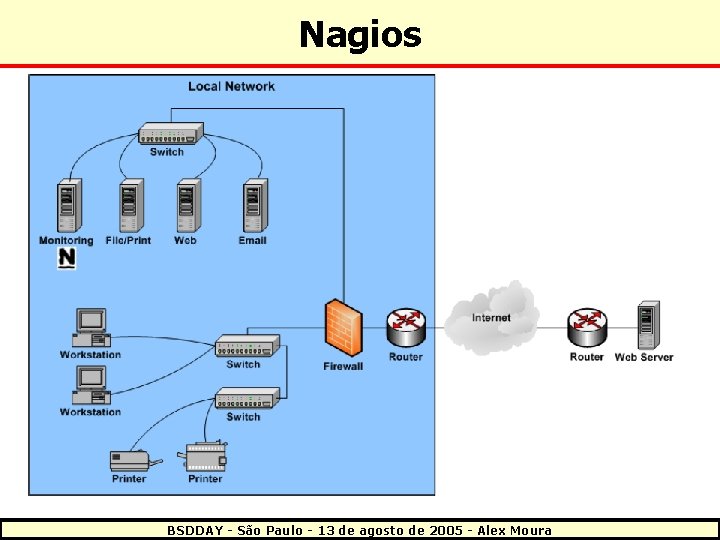 Nagios

Local Network

Switch

Monitoring

N

File/Print

Web

Email

Workstation

Workstation

Switch

Switch

Printer

Printer

Firewall

Router

Internet

Router

Web Server

BSDDAY - São Paulo - 13 de agosto de 2005 - Alex Moura